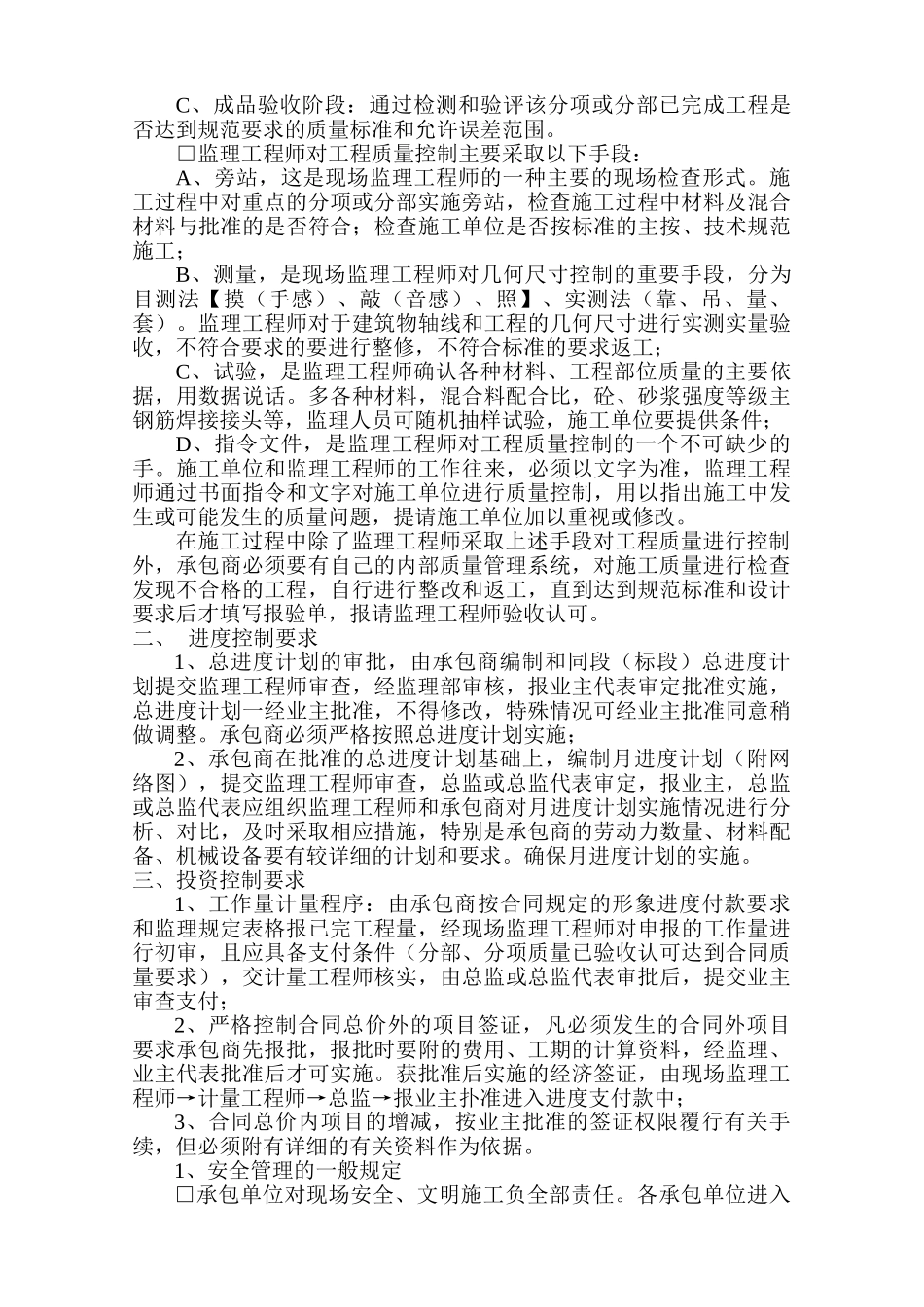 C、成品验收阶段：通过检测和验评该分项或分部已完成工程是否达到规范要求的质量标准和允许误差范围。

□监理工程师对工程质量控制主要采取以下手段：

A、旁站，这是现场监理工程师的一种主要的现场检查形式。施工过程中对重点的分项或分部实施旁站，检查施工过程中材料及混合材料与批准的是否符合；检查施工单位是否按标准的主按、技术规范施工；

B、测量，是现场监理工程师对几何尺寸控制的重要手段，分为目测法【摸（手感）、敲（音感）、照】、实测法（靠、吊、量、套）。监理工程师对于建筑物轴线和工程的几何尺寸进行实测实量验收，不符合要求的要进行整修，不符合标准的要求返工；

C、试验，是监理工程师确认各种材料、工程部位质量的主要依据，用数据说话。多各种材料，混合料配合比，砼、砂浆强度等级主钢筋焊接接头等，监理人员可随机抽样试验，施工单位要提供条件；

D、指令文件，是监理工程师对工程质量控制的一个不可缺少的手。施工单位和监理工程师的工作往来，必须以文字为准，监理工程师通过书面指令和文字对施工单位进行质量控制，用以指出施工中发生或可能发生的质量问题，提请施工单位加以重视或修改。

在施工过程中除了监理工程师采取上述手段对工程质量进行控制外，承包商必须要有自己的内部质量管理系统，对施工质量进行检查发现不合格的工程，自行进行整改和返工，直到达到规范标准和设计要求后才填写报验单，报请监理工程师验收认可。

二、 进度控制要求

1、总进度计划的审批，由承包商编制和同段（标段）总进度计划提交监理工程师审查，经监理部审核，报业主代表审定批准实施，总进度计划一经业主批准，不得修改，特殊情况可经业主批准同意稍做调整。承包商必须严格按照总进度计划实施；

2、承包商在批准的总进度计划基础上，编制月进度计划（附网络图），提交监理工程师审查，总监或总监代表审定，报业主，总监或总监代表应组织监理工程师和承包商对月进度计划实施情况进行分析、对比，及时采取相应措施，特别是承包商的劳动力数量、材料配备、机械设备要有较详细的计划和要求。确保月进度计划的实施。

三、投资控制要求

1、工作量计量程序：由承包商按合同规定的形象进度付款要求和监理规定表格报已完工程量，经现场监理工程师对申报的工作量进行初审，且应具备支付条件（分部、分项质量已验收认可达到合同质量要求），交计量工程师核实，由总监或总监代表审批后，提交业主审查支付；

2、严格控制合同总价外的项目签证，凡必须发生的合同外项目要求承包商先报批，报批时要附的费用、工期的计算资料，经监理、业主代表批准后才可实施。获批准后实施的经济签证，由现场监理工程师→计量工程师→总监→报业主扑准进入进度支付款中；

3、合同总价内项目的增减，按业主批准的签证权限履行有关手续，但必须附有详细的有关资料作为依据。

1、安全管理的一般规定

□承包单位对现场安全、文明施工负全部责任。各承包单位进入